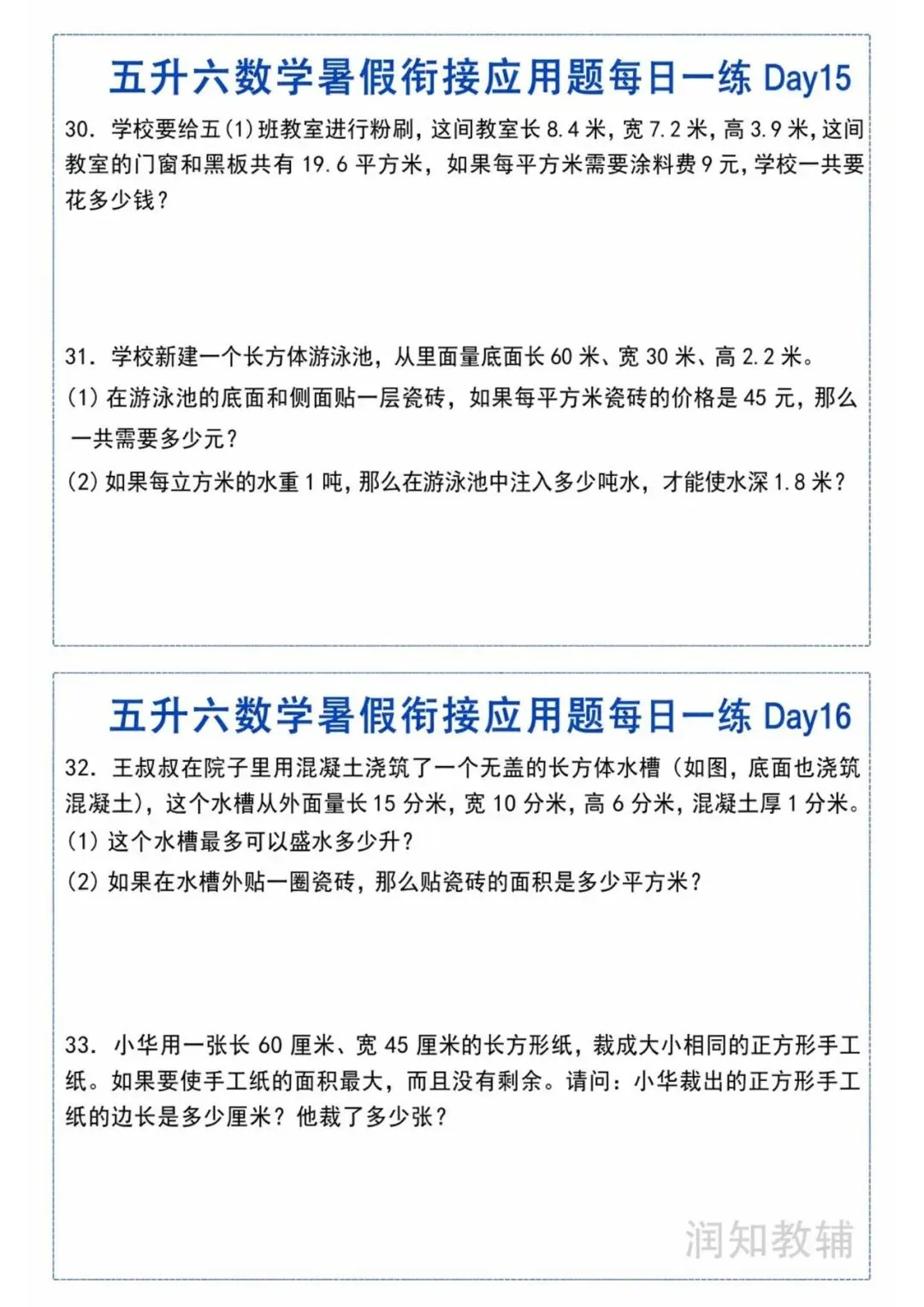 五升六数学暑假衔接应用题每日一练 Day15

30. 学校要给五(1)班教室进行粉刷，这间教室长 8.4 米，宽 7.2 米，高 3.9 米，这间教室的门窗和黑板共有 19.6 平方米，如果每平方米需要涂料费 9 元，学校一共要花多少钱？

31. 学校新建一个长方体游泳池，从里面量底面长 60 米、宽 30 米、高 2.2 米。

(1) 在游泳池的底面和侧面贴一层瓷砖，如果每平方米瓷砖的价格是 45 元，那么一共需要多少元？

(2) 如果每立方米的水重 1 吨，那么在游泳池中注入多少吨水，才能使水深 1.8 米？

五升六数学暑假衔接应用题每日一练 Day16

32. 王叔叔在院子里用混凝土浇筑了一个无盖的长方体水槽（如图，底面也浇筑混凝土），这个水槽从外面量长 15 分米，宽 10 分米，高 6 分米，混凝土厚 1 分米。

(1) 这个水槽最多可以盛水多少升？

(2) 如果在水槽外贴一圈瓷砖，那么贴瓷砖的面积是多少平方米？

33. 小华用一张长 60 厘米、宽 45 厘米的长方形纸，裁成大小相同的正方形手工纸。如果要使手工纸的面积最大，而且没有剩余。请问：小华裁出的正方形手工纸的边长是多少厘米？他裁了多少张？

润知教辅